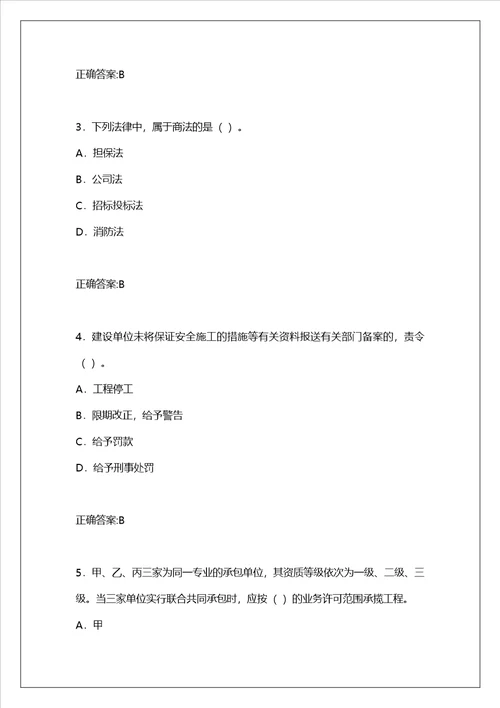 正确答案:B

3．下列法律中，属于商法的是（ ）。

A．担保法

B．公司法

C．招标投标法

D．消防法

正确答案:B

4．建设单位未将保证安全施工的措施等有关资料报送有关部门备案的，责令（ ）。

A．工程停工

B．限期改正，给予警告

C．给予罚款

D．给予刑事处罚

正确答案:B

5．甲、乙、丙三家为同一专业的承包单位，其资质等级依次为一级、二级、三级。当三家单位实行联合共同承包时，应按（ ）的业务许可范围承揽工程。

A．甲